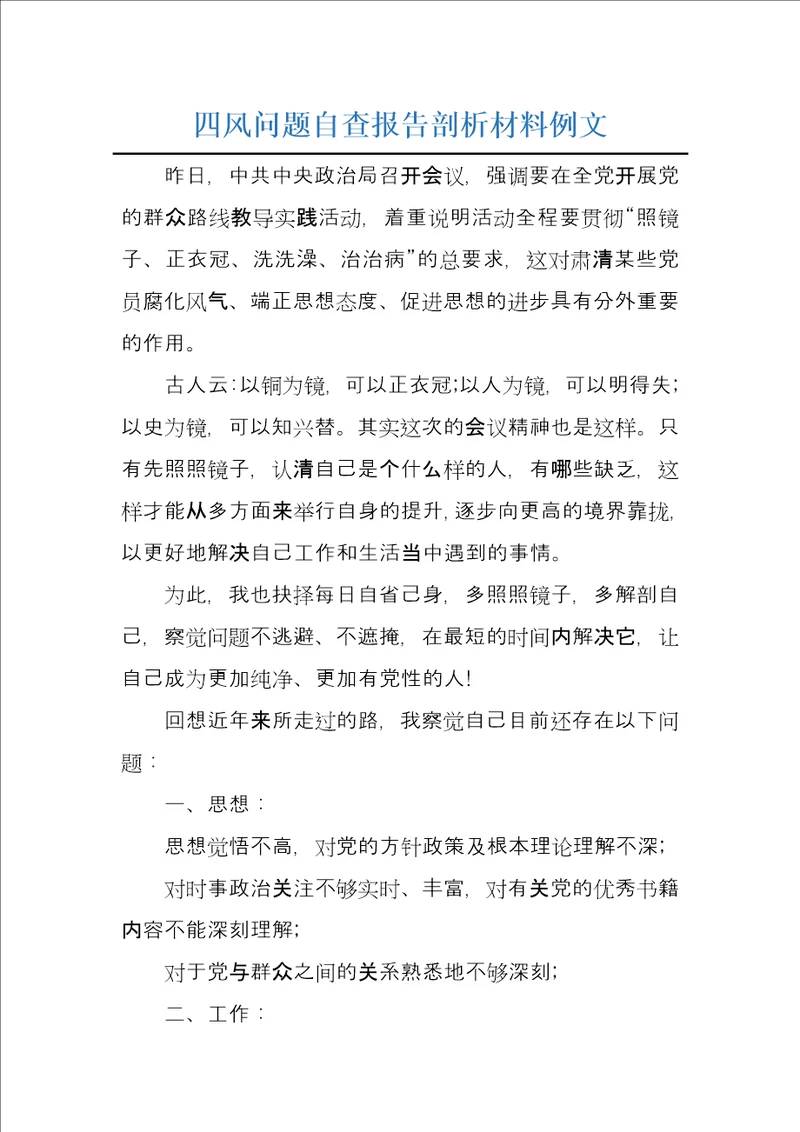 四风问题自查报告剖析材料例文

昨日，中共中央政治局召开会议，强调要在全党开展党的群众路线教导实践活动，着重说明活动全程要贯彻“照镜子、正衣冠、洗洗澡、治治病”的总要求，这对肃清某些党员腐化风气、端正思想态度、促进思想的进步具有分外重要的作用。

古人云：以铜为镜，可以正衣冠；以人为镜，可以明得失；以史为镜，可以知兴替。其实这次的会议精神也是这样。只有先照照镜子，认清自己是个什么样的人，有哪些缺乏，这样才能从多方面来举行自身的提升，逐步向更高的境界靠拢，以更好地解决自己工作和生活当中遇到的事情。

为此，我也抉择每日自省己身，多照照镜子，多解剖自己，察觉问题不逃避、不遮掩，在最短的时间内解决它，让自己成为更加纯净、更加有党性的人！

回想近年来所走过的路，我察觉自己目前还存在以下问题：

一、思想：

思想觉悟不高，对党的方针政策及根本理论理解不深；

对时事政治关注不够实时、丰富，对有关党的优秀书籍内容不能深刻理解；

对于党与群众之间的关系熟悉地不够深刻；

二、工作：